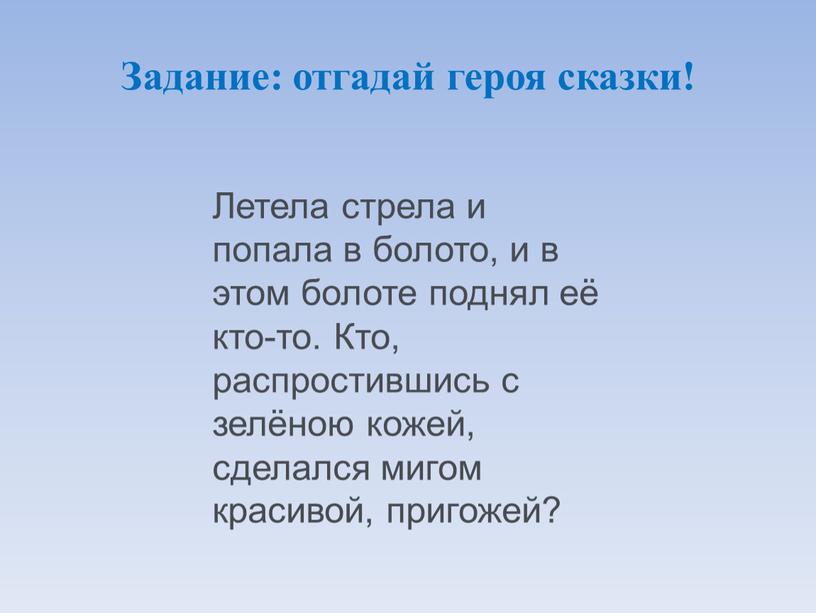 Задание: отгадай героя сказки!

Летела стрела и попала в болото, и в этом болоте поднял её кто-то. Кто, распростившись с зелёною кожей, сделался мигом красивой, пригожей?